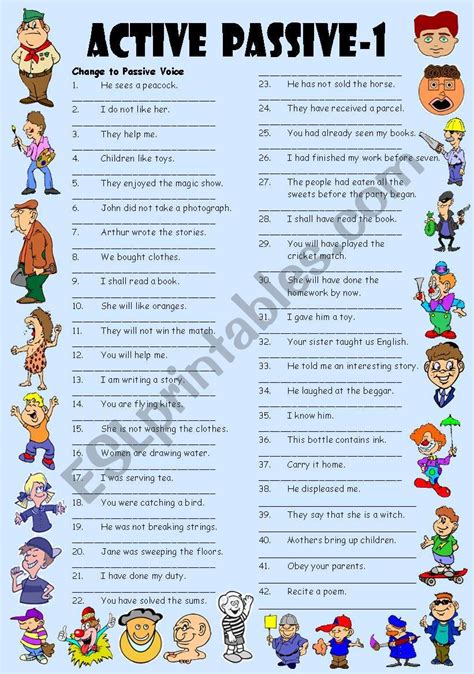 ACTIVE PASSIVE-1

Change to Passive Voice

1. He sees a peacock.

2. I do not like her.

3. They help me.

4. Children like toys.

5. They enjoyed the magic show.

6. John did not take a photograph.

7. Arthur wrote the stories.

8. We bought clothes.

9. I shall read a book.

10. She will like oranges.

11. They will not win the match.

12. You will help me.

13. I am writing a story.

14. You are flying kites.

15. She is not washing the clothes.

16. Women are drawing water.

17. I was serving tea.

18. You were catching a bird.

19. He was not breaking strings.

20. Jane was sweeping the floors.

21. I have done my duty.

22. You have solved the sums.

23. He has not sold the horse.

24. They have received a parcel.

25. You had already seen my books.

26. I had finished my work before seven.

27. The people had eaten all the sweets before the party began.

28. I shall have read the book.

29. You will have played the cricket match.

30. She will have done the homework by now.

31. I gave him a toy.

32. Your sister taught us English.

33. He told me an interesting story.

34. He laughed at the beggar.

35. I know him.

36. This bottle contains ink.

37. Carry it home.

38. He displeased me.

39. They say that she is a witch.

40. Mothers bring up children.

41. Obey your parents.

42. Recite a poem.

ESLprintables.com